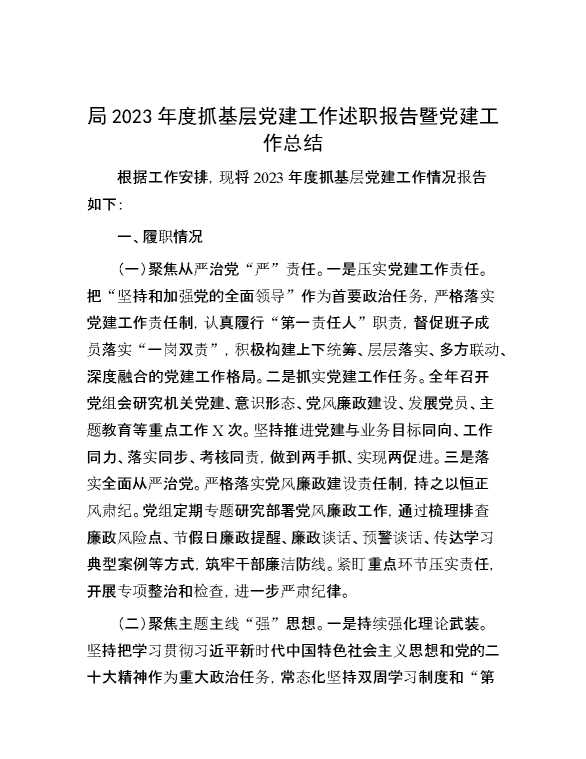 局 2023 年度抓基层党建工作述职报告暨党建工作总结

根据工作安排，现将 2023 年度抓基层党建工作情况报告如下：

一、履职情况

（一）聚焦从严治党“严”责任。一是压实党建工作责任。把“坚持和加强党的全面领导”作为首要政治任务，严格落实党建工作责任制，认真履行“第一责任人”职责，督促班子成员落实“一岗双责”，积极构建上下统筹、层层落实、多方联动、深度融合的党建工作格局。二是抓实党建工作任务。全年召开党组会研究机关党建、意识形态、党风廉政建设、发展党员、主题教育等重点工作 X 次。坚持推进党建与业务目标同向、工作同力、落实同步、考核同责，做到两手抓、实现两促进。三是落实全面从严治党。严格落实党风廉政建设责任制，持之以恒正风肃纪。党组定期专题研究部署党风廉政工作，通过梳理排查廉政风险点、节假日廉政提醒、廉政谈话、预警谈话、传达学习典型案例等方式，筑牢干部廉洁防线。紧盯重点环节压实责任，开展专项整治和检查，进一步严肃纪律。

（二）聚焦主题主线“强”思想。一是持续强化理论武装。坚持把学习贯彻习近平新时代中国特色社会主义思想和党的二十大精神作为重大政治任务，常态化坚持双周学习制度和“第